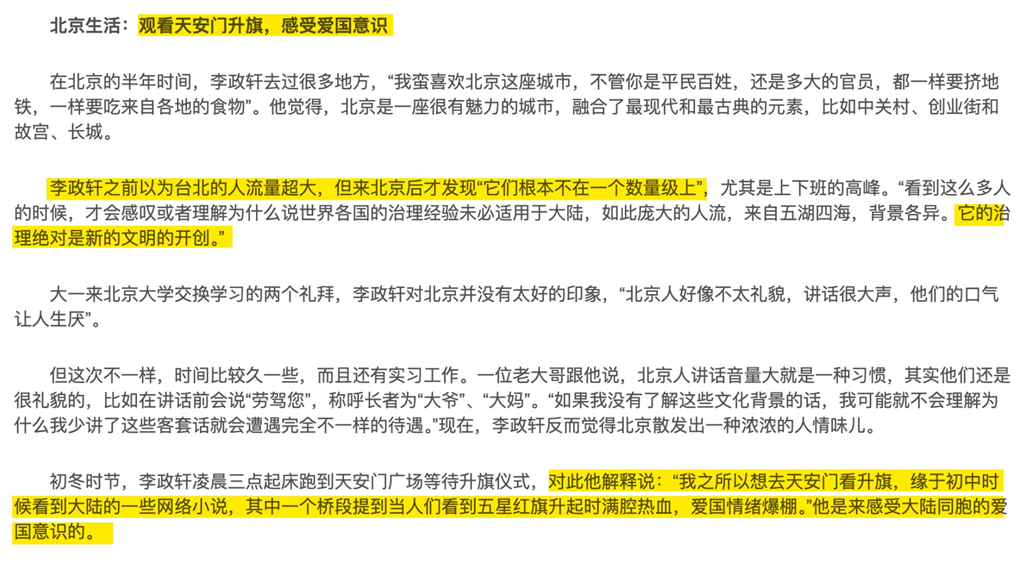 北京生活：观看天安门升旗，感受爱国意识

在北京的半年时间，李政轩去过很多地方，“我蛮喜欢北京这座城市，不管你是平民百姓，还是多大的官员，都一样要挤地铁，一样要吃来自各地的食物”。他觉得，北京是一座很有魅力的城市，融合了最现代和最古典的元素，比如中关村、创业街和故宫、长城。

李政轩之前以为台北的人流量超大，但来北京后才发现“它们根本不在一个数量级上”，尤其是上下班的高峰。“看到这么多人的时候，才会感叹或者理解为什么说世界各国的治理经验未必适用于大陆，如此庞大的人流，来自五湖四海，背景各异。它的治理绝对是新的文明的开创。”

大一来北京大学交换学习的两个礼拜，李政轩对北京并没有太好的印象，“北京人好像不太礼貌，讲话很大声，他们的口气让人生厌”。

但这次不一样，时间比较久一些，而且还有实习工作。一位老大哥跟他说，北京人讲话音量大就是一种习惯，其实他们还是很礼貌的，比如在讲话前会说“劳驾您”，称呼长者为“大爷”、“大妈”。“如果我没有了解这些文化背景的话，我可能就不会理解为什么我少讲了这些客套话就会遭遇完全不一样的待遇。”现在，李政轩反而觉得北京散发出一种浓浓的人情味儿。

初冬时节，李政轩凌晨三点起床跑到天安门广场等待升旗仪式，对此他解释说：“我之所以想去天安门看升旗，缘于初中时候看到大陆的一些网络小说，其中一个桥段提到当人们看到五星红旗升起时满腔热血，爱国情绪爆棚。”他是来感受大陆同胞的爱国意识的。